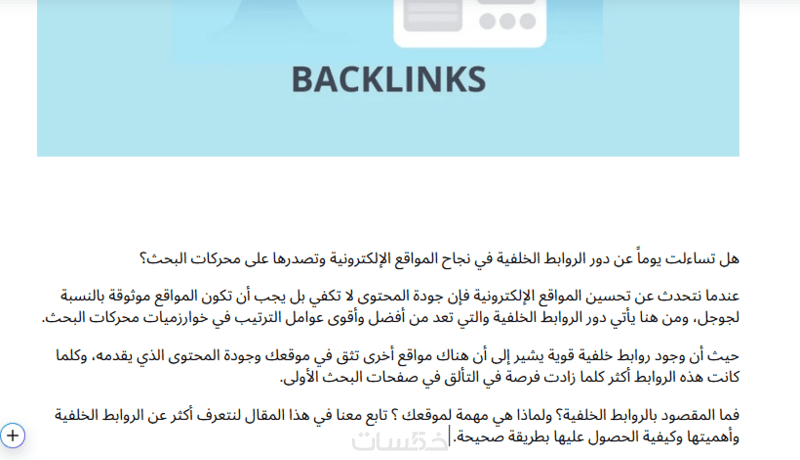 BACKLINKS

هل تساءلت يوماً عن دور الروابط الخلفية في نجاح المواقع الإلكترونية وتصدرها على محركات البحث؟

عندما نتحدث عن تحسين المواقع الإلكترونية فإن جودة المحتوى لا تكفي بل يجب أن تكون المواقع موثوقة بالنسبة لجوجل، ومن هنا يأتي دور الروابط الخلفية والتي تعد من أفضل وأقوى عوامل الترتيب في خوارزميات محركات البحث.

حيث أن وجود روابط خلفية قوية يشير إلى أن هناك مواقع أخرى تثق في موقعك وجودة المحتوى الذي يقدمه، وكلما كانت هذه الروابط أكثر كلما زادت فرصة في التألق في صفحات البحث الأولى.

فما المقصود بالروابط الخلفية؟ ولماذا هي مهمة لموقعك ؟ تابع معنا في هذا المقال لنتعرف أكثر عن الروابط الخلفية وأهميتها وكيفية الحصول عليها بطريقة صحيحة.

خمسات